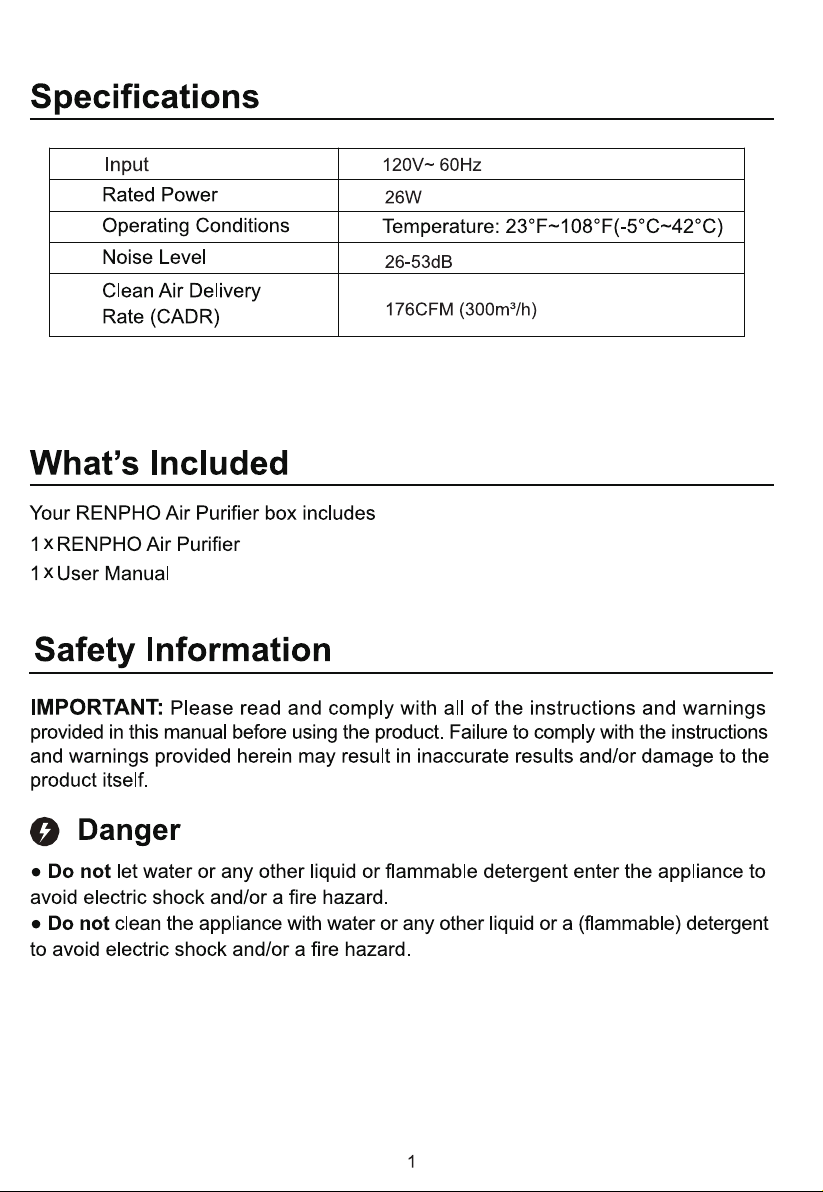 Specifications

| Input | 120V~ 60Hz |
|---|---|
| Rated Power | 26W |
| Operating Conditions | Temperature: 23°F~108°F(-5°C~42°C) |
| Noise Level | 26-53dB |
| Clean Air Delivery Rate (CADR) | 176CFM (300m³/h) |

What's Included

Your RENPHO Air Purifier box includes
1 x RENPHO Air Purifier
1 x User Manual

Safety Information

IMPORTANT: Please read and comply with all of the instructions and warnings provided in this manual before using the product. Failure to comply with the instructions and warnings provided herein may result in inaccurate results and/or damage to the product itself.

Danger

● Do not let water or any other liquid or flammable detergent enter the appliance to avoid electric shock and/or a fire hazard.
● Do not clean the appliance with water or any other liquid or a (flammable) detergent to avoid electric shock and/or a fire hazard.

1